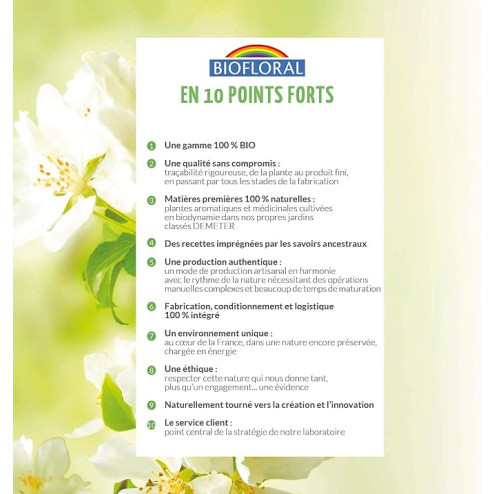 BIOFLORAL

EN 10 POINTS FORTS

1 Une gamme 100 % BIO

2 Une qualité sans compromis :
traçabilité rigoureuse, de la plante au produit fini, en passant par tous les stades de la fabrication

3 Matières premières 100 % naturelles :
plantes aromatiques et médicinales cultivées en biodynamie dans nos propres jardins classés DEMETER

4 Des recettes imprégnées par les savoirs ancestraux

5 Une production authentique :
un mode de production artisanal en harmonie avec le rythme de la nature nécessitant des opérations manuelles complexes et beaucoup de temps de maturation

6 Fabrication, conditionnement et logistique 100 % intégré

7 Un environnement unique :
au cœur de la France, dans une nature encore préservée, chargée en énergie

8 Une éthique :
respecter cette nature qui nous donne tant, plus qu'un engagement... une évidence

9 Naturellement tourné vers la création et l'innovation

10 Le service client :
point central de la stratégie de notre laboratoire